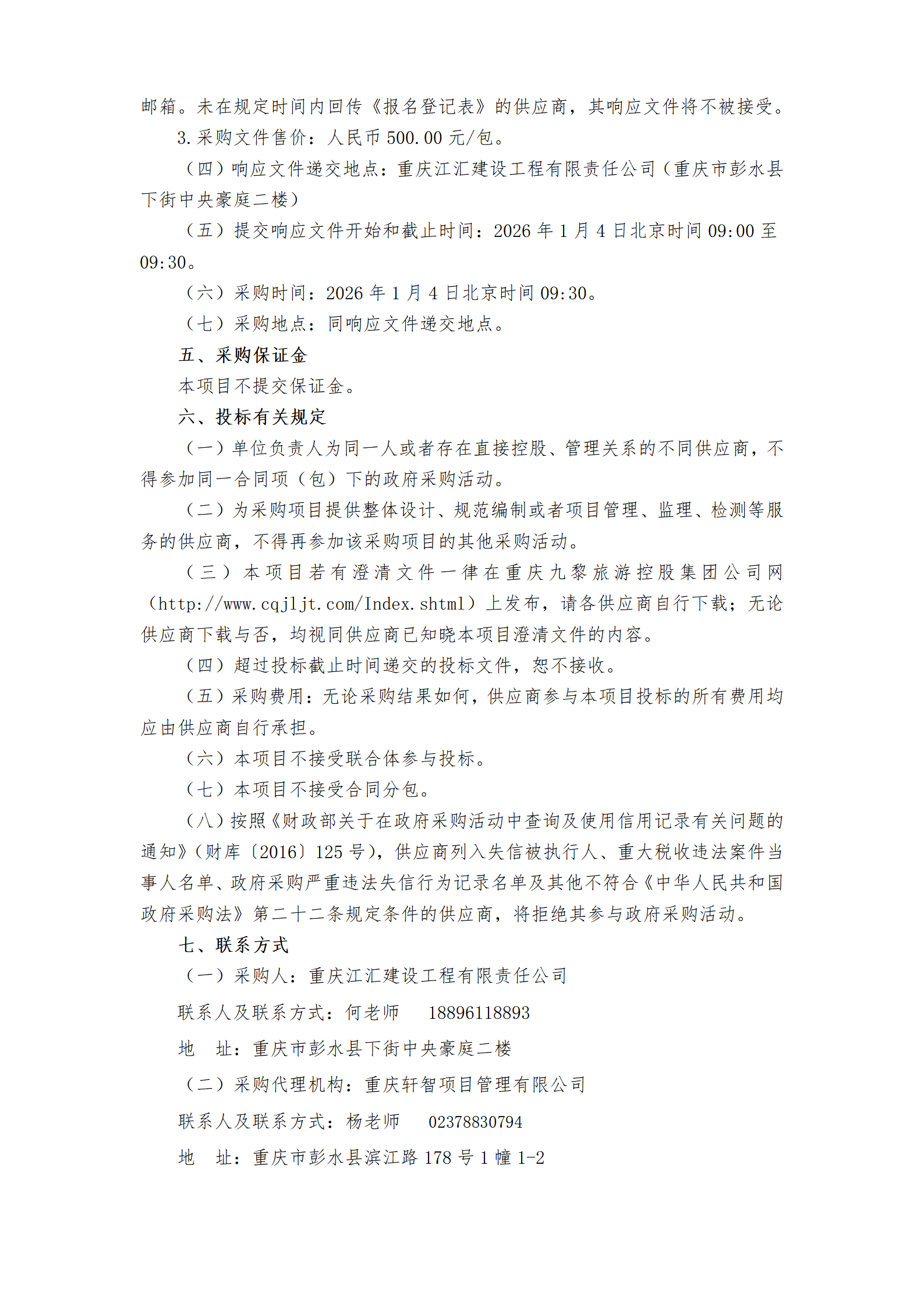 邮箱。未在规定时间内回传《报名登记表》的供应商，其响应文件将不被接受。

3.采购文件售价：人民币500.00元/包。

（四）响应文件递交地点：重庆江汇建设工程有限责任公司（重庆市彭水县下街中央豪庭二楼）

（五）提交响应文件开始和截止时间：2026年1月4日北京时间09:00至09:30。

（六）采购时间：2026年1月4日北京时间09:30。

（七）采购地点：同响应文件递交地点。

五、采购保证金

本项目不提交保证金。

六、投标有关规定

（一）单位负责人为同一人或者存在直接控股、管理关系的不同供应商，不得参加同一合同项（包）下的政府采购活动。

（二）为采购项目提供整体设计、规范编制或者项目管理、监理、检测等服务的供应商，不得再参加该采购项目的其他采购活动。

（三）本项目若有澄清文件一律在重庆九黎旅游控股集团公司网（http://www.cqjljt.com/Index.shtml）上发布，请各供应商自行下载；无论供应商下载与否，均视同供应商已知晓本项目澄清文件的内容。

（四）超过投标截止时间递交的投标文件，恕不接收。

（五）采购费用：无论采购结果如何，供应商参与本项目投标的所有费用均应由供应商自行承担。

（六）本项目不接受联合体参与投标。

（七）本项目不接受合同分包。

（八）按照《财政部关于在政府采购活动中查询及使用信用记录有关问题的通知》（财库〔2016〕125号），供应商列入失信被执行人、重大税收违法案件当事人名单、政府采购严重违法失信行为记录名单及其他不符合《中华人民共和国政府采购法》第二十二条规定条件的供应商，将拒绝其参与政府采购活动。

七、联系方式

（一）采购人：重庆江汇建设工程有限责任公司

联系人及联系方式：何老师 18896118893

地 址：重庆市彭水县下街中央豪庭二楼

（二）采购代理机构：重庆轩智项目管理有限公司

联系人及联系方式：杨老师 02378830794

地 址：重庆市彭水县滨江路178号1幢1-2